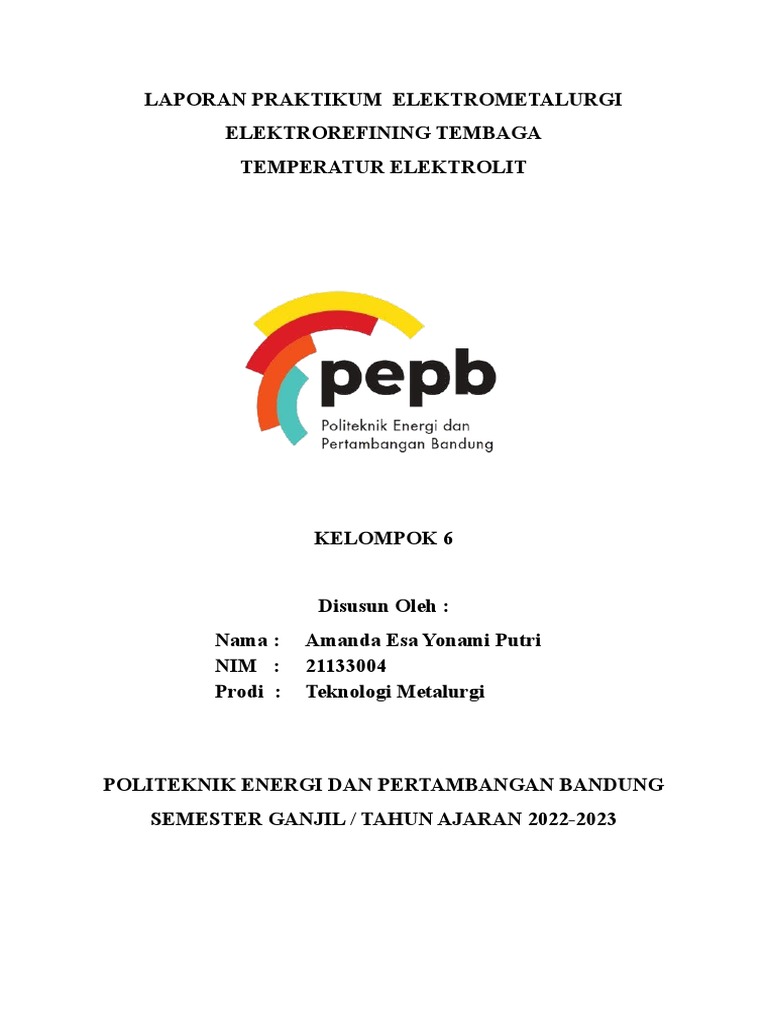 LAPORAN PRAKTIKUM ELEKTROMETALURGI
ELEKTROREFINING TEMBAGA
TEMPERATUR ELEKTROLIT

pepb
Politeknik Energi dan Pertambangan Bandung

KELOMPOK 6

Disusun Oleh :
Nama : Amanda Esa Yonami Putri
NIM : 21133004
Prodi : Teknologi Metalurgi

POLITEKNIK ENERGI DAN PERTAMBANGAN BANDUNG
SEMESTER GANJIL / TAHUN AJARAN 2022-2023